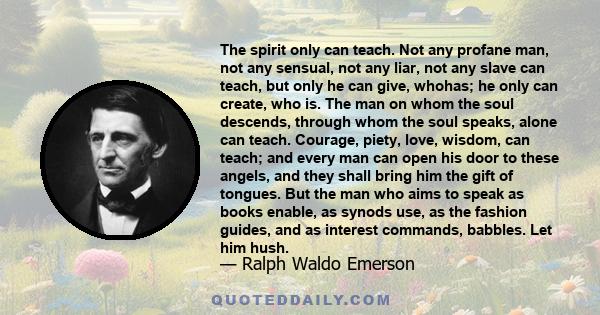 The spirit only can teach. Not any profane man, not any sensual, not any liar, not any slave can teach, but only he can give, whohas; he only can create, who is. The man on whom the soul descends, through whom the soul speaks, alone can teach. Courage, piety, love, wisdom, can teach; and every man can open his door to these angels, and they shall bring him the gift of tongues. But the man who aims to speak as books enable, as synods use, as the fashion guides, and as interest commands, babbles. Let him hush.

— Ralph Waldo Emerson

QUOTEDDAILY.COM